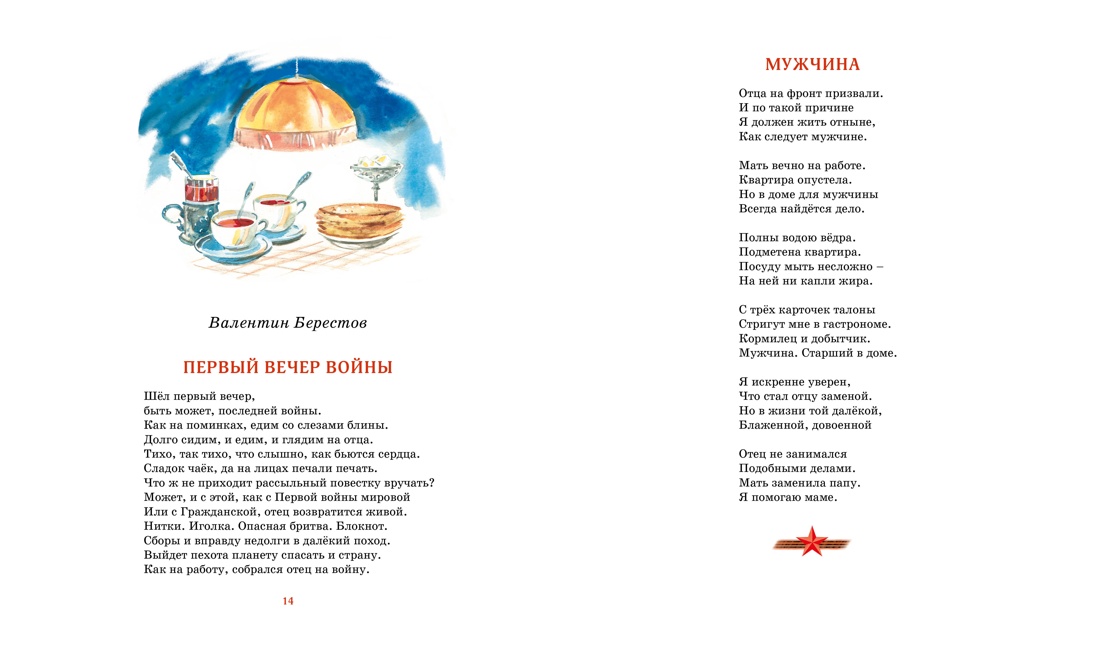 Валентин Берестов

ПЕРВЫЙ ВЕЧЕР ВОЙНЫ

Шёл первый вечер,
быть может, последней войны.
Как на поминках, едим со слезами блины.
Долго сидим, и едим, и глядим на отца.
Тихо, так тихо, что слышно, как бьются сердца.
Сладок чаёк, да на лицах печали печать.
Что ж не приходит рассыльный повестку вручать?
Может, и с этой, как с Первой войны мировой
Или с Гражданской, отец возвратится живой.
Нитки. Иголка. Опасная бритва. Блокнот.
Сборы и вправду недолги в далёкий поход.
Выйдет пехота планету спасать и страну.
Как на работу, собрался отец на войну.

14

МУЖЧИНА

Отца на фронт призвали.
И по такой причине
Я должен жить отныне,
Как следует мужчине.

Мать вечно на работе.
Квартира опустела.
Но в доме для мужчины
Всегда найдётся дело.

Полны водою вёдра.
Подметена квартира.
Посуду мыть несложно –
На ней ни капли жира.

С трёх карточек талоны
Стригут мне в гастрономе.
Кормилец и добытчик.
Мужчина. Старший в доме.

Я искренне уверен,
Что стал отцу заменой.
Но в жизни той далёкой,
Блаженной, довоенной

Отец не занимался
Подобными делами.
Мать заменила папу.
Я помогаю маме.